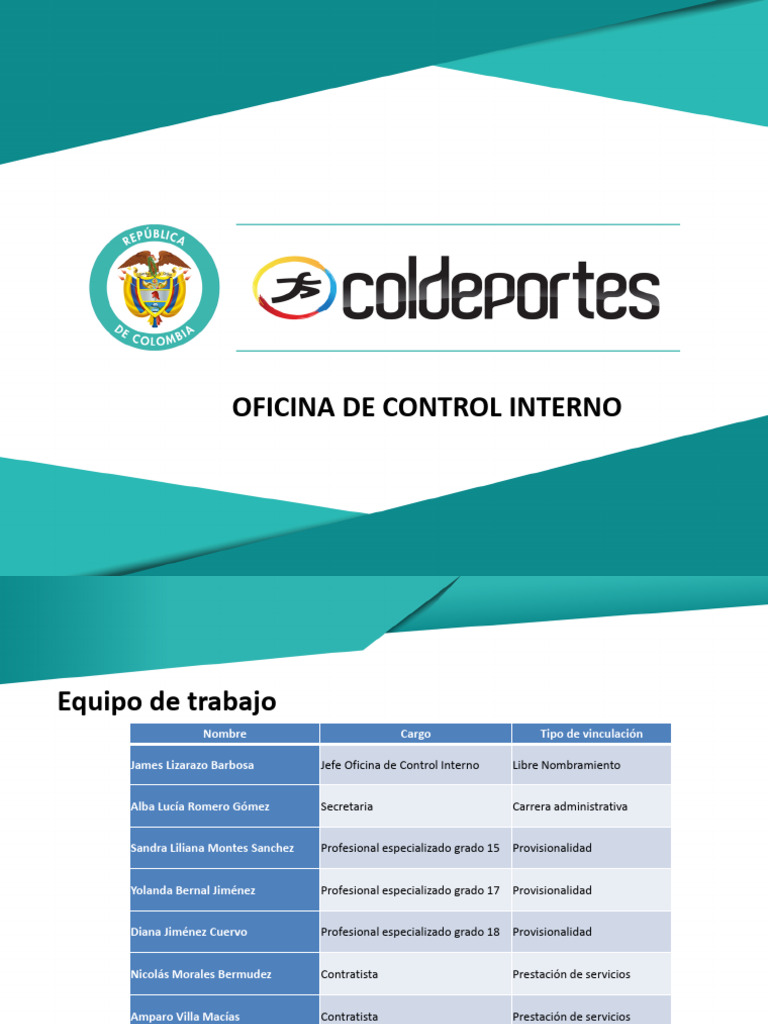 REPÚBLICA DE COLOMBIA

coldeportes

OFICINA DE CONTROL INTERNO

Equipo de trabajo

| Nombre | Cargo | Tipo de vinculación |
|---|---|---|
| James Lizarazo Barbosa | Jefe Oficina de Control Interno | Libre Nombramiento |
| Alba Lucía Romero Gómez | Secretaria | Carrera administrativa |
| Sandra Liliana Montes Sanchez | Profesional especializado grado 15 | Provisionalidad |
| Yolanda Bernal Jiménez | Profesional especializado grado 17 | Provisionalidad |
| Diana Jiménez Cuervo | Profesional especializado grado 18 | Provisionalidad |
| Nicolás Morales Bermudez | Contratista | Prestación de servicios |
| Amparo Villa Macías | Contratista | Prestación de servicios |